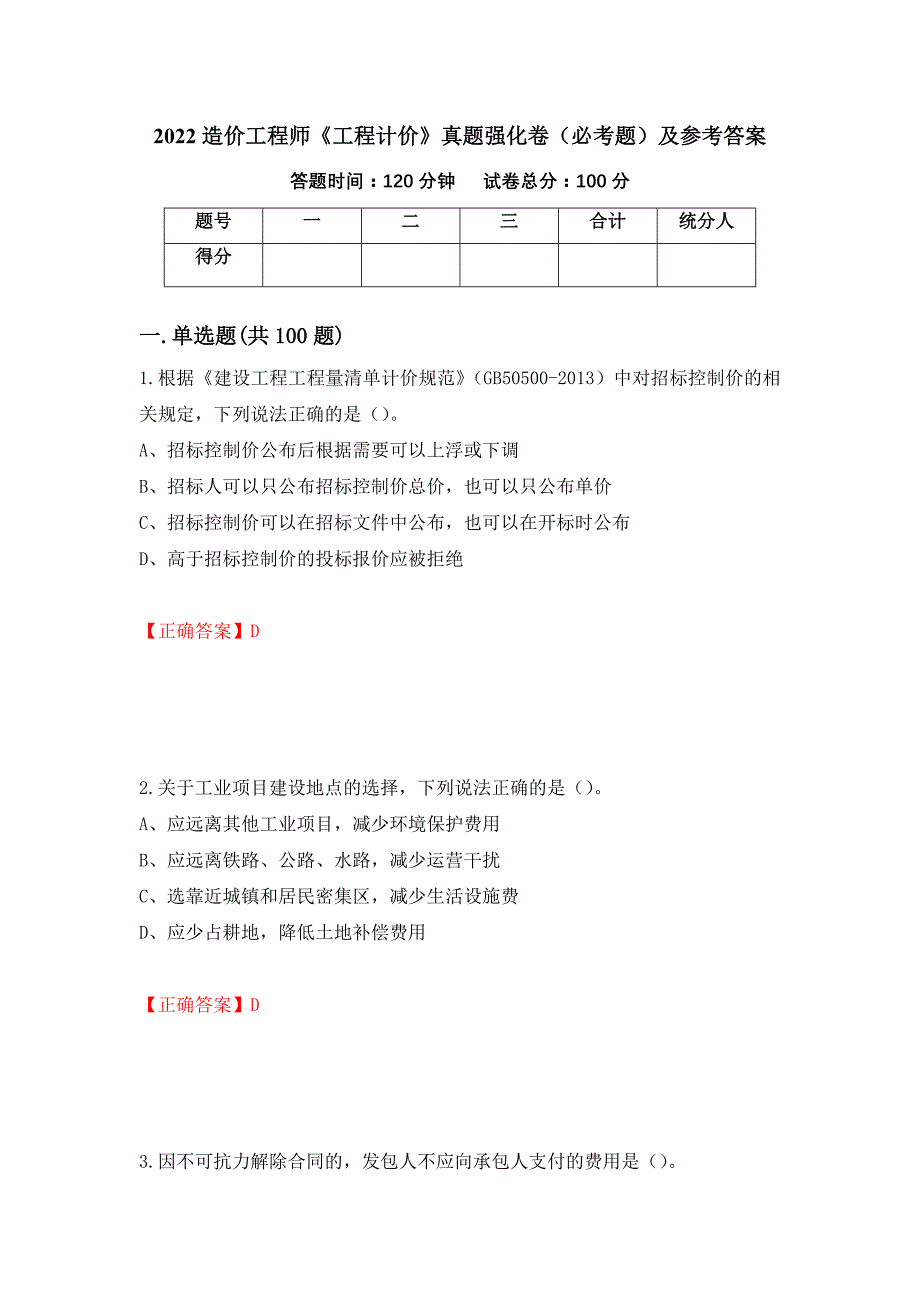 2022 造价工程师《工程计价》真题强化卷（必考题）及参考答案

答题时间：120 分钟　试卷总分：100 分

| 题号 | 一 | 二 | 三 | 合计 | 统分人 |
|---|---|---|---|---|---|
| 得分 | | | | | |

一.单选题(共 100 题)

1.根据《建设工程工程量清单计价规范》（GB50500-2013）中对招标控制价的相关规定，下列说法正确的是（）。

A、招标控制价公布后根据需要可以上浮或下调

B、招标人可以只公布招标控制价总价，也可以只公布单价

C、招标控制价可以在招标文件中公布，也可以在开标时公布

D、高于招标控制价的投标报价应被拒绝

【正确答案】D

2.关于工业项目建设地点的选择，下列说法正确的是（）。

A、应远离其他工业项目，减少环境保护费用

B、应远离铁路、公路、水路，减少运营干扰

C、选靠近城镇和居民密集区，减少生活设施费

D、应少占耕地，降低土地补偿费用

【正确答案】D

3.因不可抗力解除合同的，发包人不应向承包人支付的费用是（）。